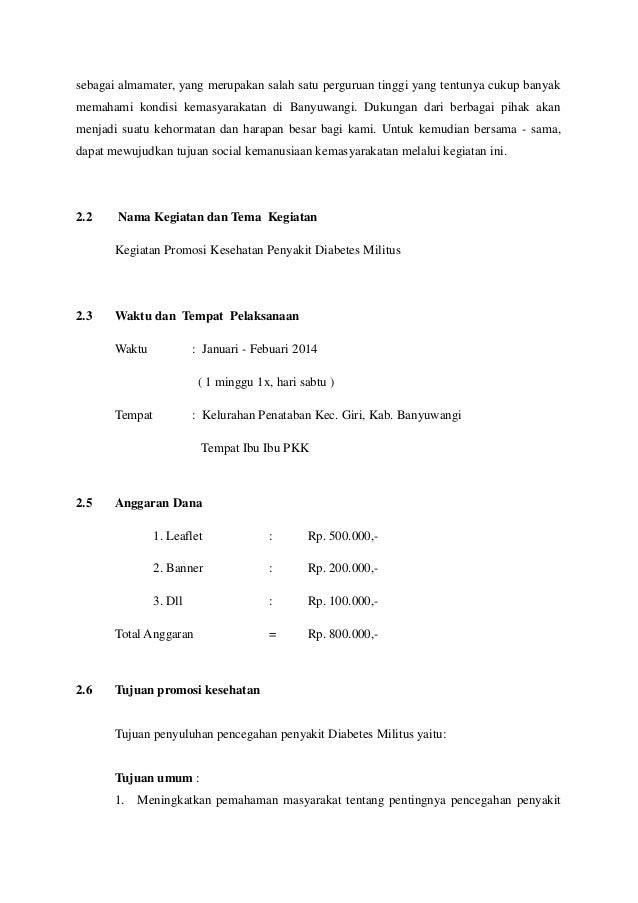 sebagai almamater, yang merupakan salah satu perguruan tinggi yang tentunya cukup banyak memahami kondisi kemasyarakatan di Banyuwangi. Dukungan dari berbagai pihak akan menjadi suatu kehormatan dan harapan besar bagi kami. Untuk kemudian bersama - sama, dapat mewujudkan tujuan social kemanusiaan kemasyarakatan melalui kegiatan ini.

2.2 Nama Kegiatan dan Tema Kegiatan

Kegiatan Promosi Kesehatan Penyakit Diabetes Militus

2.3 Waktu dan Tempat Pelaksanaan

Waktu : Januari - Febuari 2014

( 1 minggu 1x, hari sabtu )

Tempat : Kelurahan Penataban Kec. Giri, Kab. Banyuwangi

Tempat Ibu Ibu PKK

2.5 Anggaran Dana

1. Leaflet : Rp. 500.000,-

2. Banner : Rp. 200.000,-

3. Dll : Rp. 100.000,-

Total Anggaran = Rp. 800.000,-

2.6 Tujuan promosi kesehatan

Tujuan penyuluhan pencegahan penyakit Diabetes Militus yaitu:

Tujuan umum :

1. Meningkatkan pemahaman masyarakat tentang pentingnya pencegahan penyakit